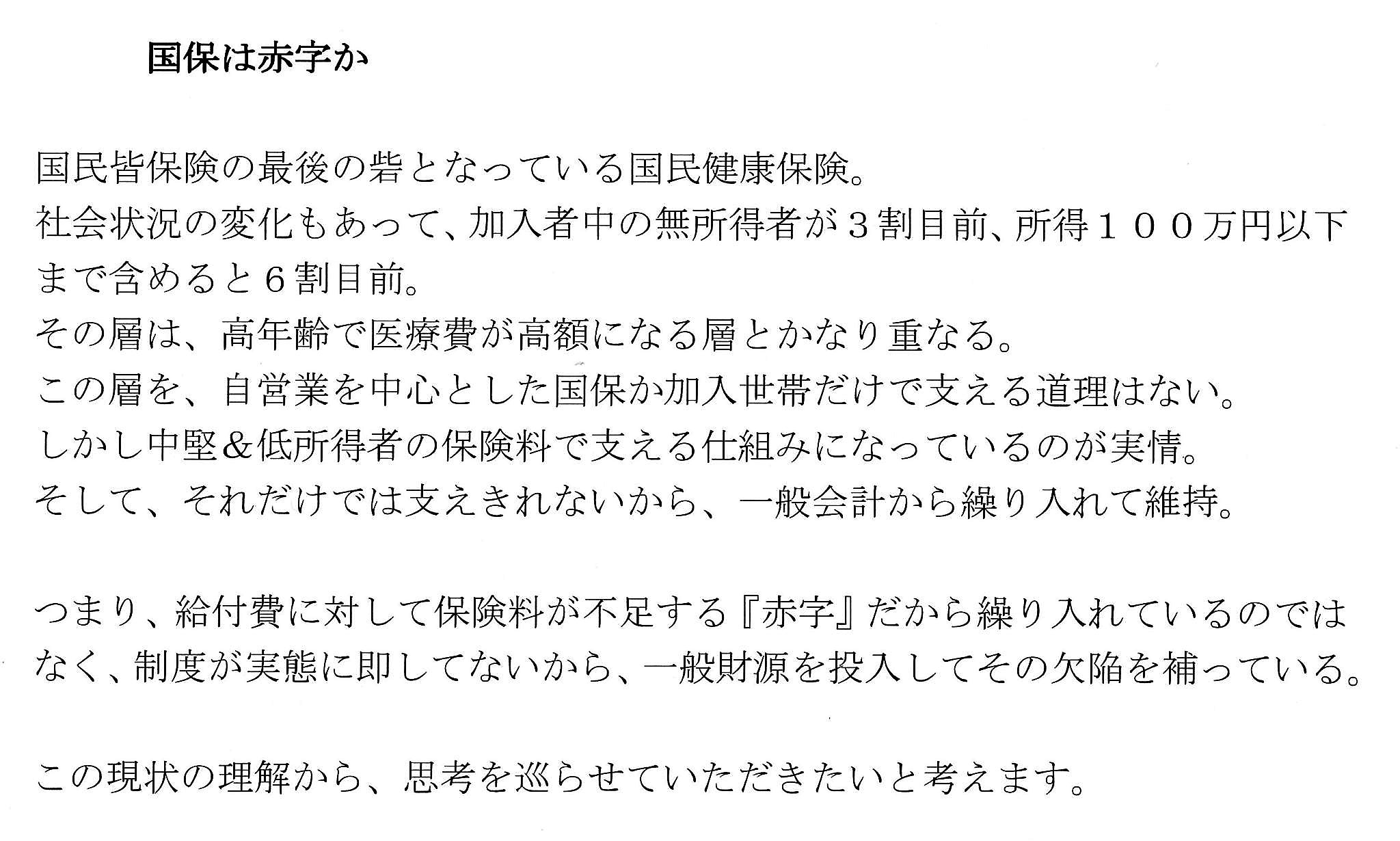 国保は赤字か

国民皆保険の最後の砦となっている国民健康保険。
社会状況の変化もあって、加入者中の無所得者が３割目前、所得１００万円以下まで含めると６割目前。
その層は、高年齢で医療費が高額になる層とかなり重なる。
この層を、自営業を中心とした国保か加入世帯だけで支える道理はない。
しかし中堅＆低所得者の保険料で支える仕組みになっているのが実情。
そして、それだけでは支えきれないから、一般会計から繰り入れて維持。

つまり、給付費に対して保険料が不足する『赤字』だから繰り入れているのではなく、制度が実態に即してないから、一般財源を投入してその欠陥を補っている。

この現状の理解から、思考を巡らせていただきたいと考えます。